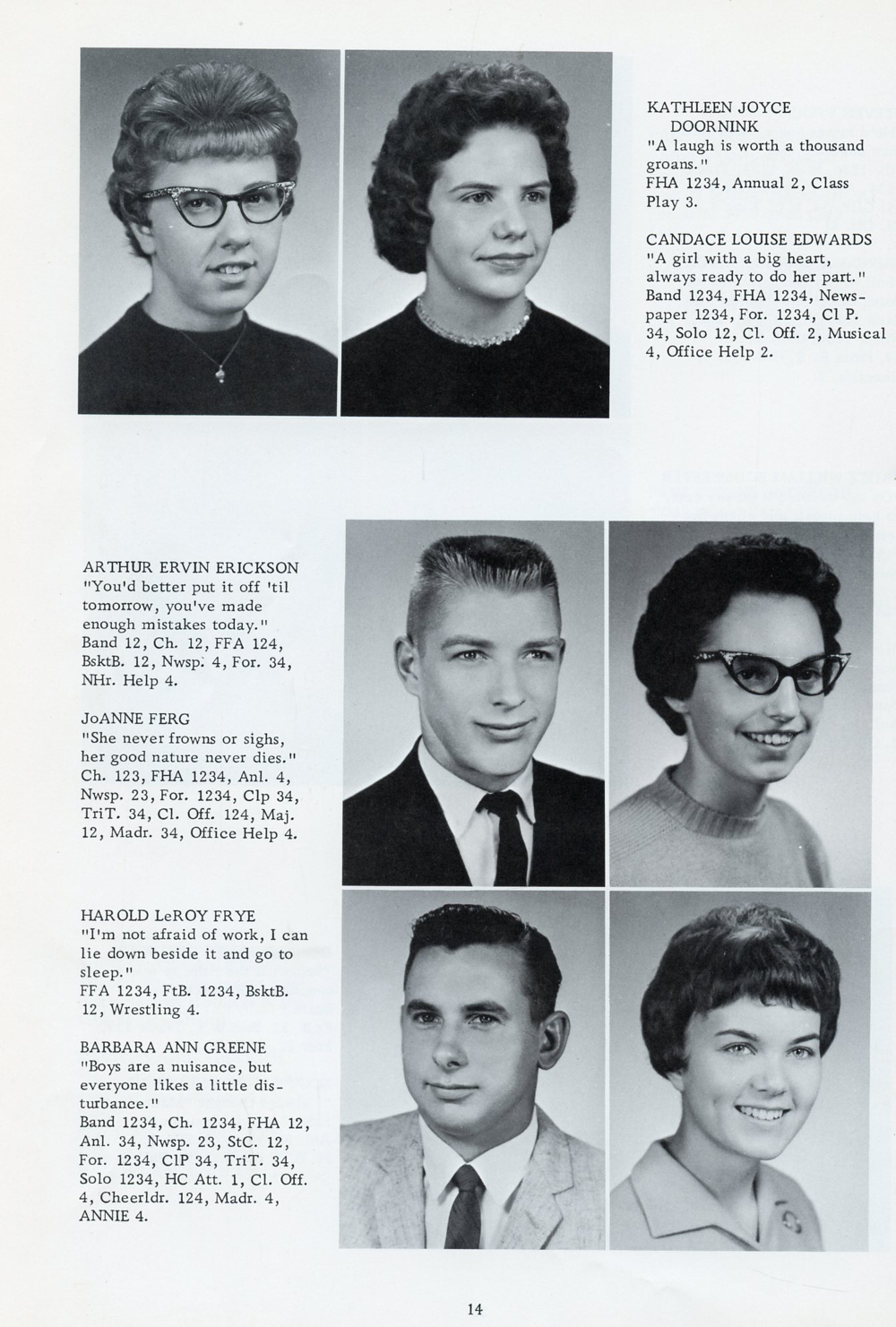 KATHLEEN JOYCE DOORNINK
"A laugh is worth a thousand groans."
FHA 1234, Annual 2, Class Play 3.

CANDACE LOUISE EDWARDS
"A girl with a big heart, always ready to do her part."
Band 1234, FHA 1234, Newspaper 1234, For. 1234, Cl P. 34, Solo 12, Cl. Off. 2, Musical 4, Office Help 2.

ARTHUR ERVIN ERICKSON
"You'd better put it off 'til tomorrow, you've made enough mistakes today."
Band 12, Ch. 12, FFA 124, BsktB. 12, Nwsp. 4, For. 34, NHr. Help 4.

JoANNE FERG
"She never frowns or sighs, her good nature never dies."
Ch. 123, FHA 1234, Anl. 4, Nwsp. 23, For. 1234, Clp 34, TriT. 34, Cl. Off. 124, Maj. 12, Madr. 34, Office Help 4.

HAROLD LeROY FRYE
"I'm not afraid of work, I can lie down beside it and go to sleep."
FFA 1234, FtB. 1234, BsktB. 12, Wrestling 4.

BARBARA ANN GREENE
"Boys are a nuisance, but everyone likes a little disturbance."
Band 1234, Ch. 1234, FHA 12, Anl. 34, Nwsp. 23, StC. 12, For. 1234, ClP 34, TriT. 34, Solo 1234, HC Att. 1, Cl. Off. 4, Cheerldr. 124, Madr. 4, ANNIE 4.

14